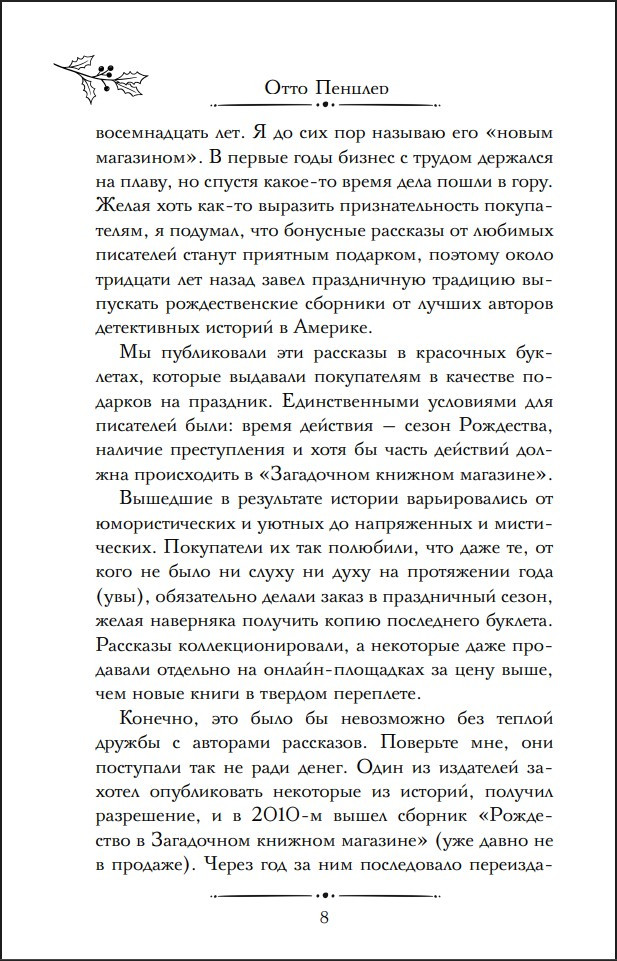 Отто Пенцлер

восемнадцать лет. Я до сих пор называю его «новым магазином». В первые годы бизнес с трудом держался на плаву, но спустя какое-то время дела пошли в гору. Желая хоть как-то выразить признательность покупателям, я подумал, что бонусные рассказы от любимых писателей станут приятным подарком, поэтому около тридцати лет назад завел праздничную традицию выпускать рождественские сборники от лучших авторов детективных историй в Америке.

Мы публиковали эти рассказы в красочных буклетах, которые выдавали покупателям в качестве подарков на праздник. Единственными условиями для писателей были: время действия — сезон Рождества, наличие преступления и хотя бы часть действий должна происходить в «Загадочном книжном магазине».

Вышедшие в результате истории варьировались от юмористических и уютных до напряженных и мистических. Покупатели их так полюбили, что даже те, от кого не было ни слуху ни духу на протяжении года (увы), обязательно делали заказ в праздничный сезон, желая наверняка получить копию последнего буклета. Рассказы коллекционировали, а некоторые даже продавали отдельно на онлайн-площадках за цену выше, чем новые книги в твердом переплете.

Конечно, это было бы невозможно без теплой дружбы с авторами рассказов. Поверьте мне, они поступали так не ради денег. Один из издателей захотел опубликовать некоторые из историй, получил разрешение, и в 2010-м вышел сборник «Рождество в Загадочном книжном магазине» (уже давно не в продаже). Через год за ним последовало переизда-

8